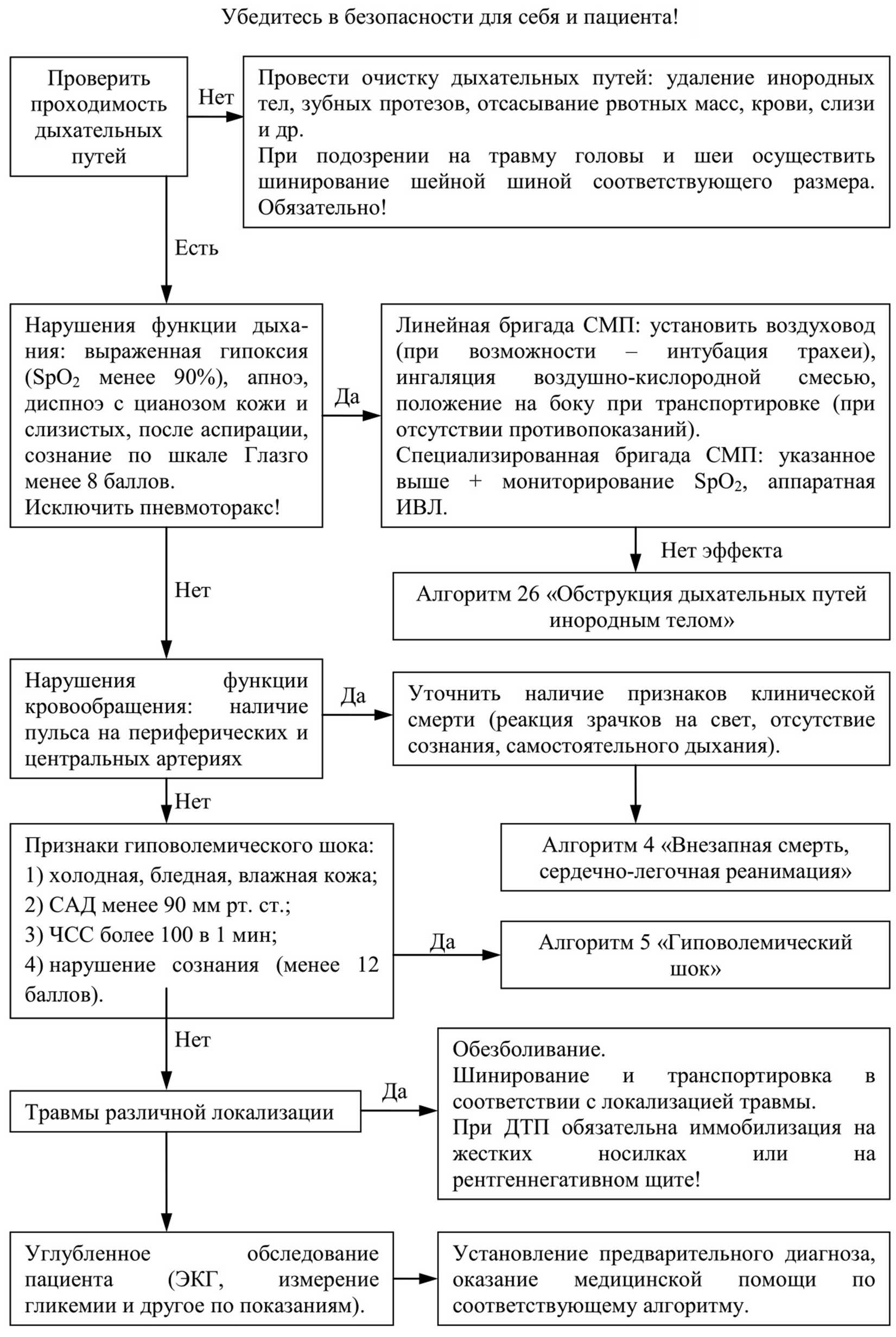 Убедитесь в безопасности для себя и пациента!

Проверить проходимость дыхательных путей

Нет

Провести очистку дыхательных путей: удаление инородных тел, зубных протезов, отсасывание рвотных масс, крови, слизи и др.
При подозрении на травму головы и шеи осуществить шинирование шейной шиной соответствующего размера. Обязательно!

Есть

Нарушения функции дыхания: выраженная гипоксия ($SpO_2$ менее 90%), апноэ, диспноэ с цианозом кожи и слизистых, после аспирации, сознание по шкале Глазго менее 8 баллов.
Исключить пневмоторакс!

Да

Линейная бригада СМП: установить воздуховод (при возможности – интубация трахеи), ингаляция воздушно-кислородной смесью, положение на боку при транспортировке (при отсутствии противопоказаний).
Специализированная бригада СМП: указанное выше + мониторирование $SpO_2$, аппаратная ИВЛ.

Нет эффекта

Алгоритм 26 «Обструкция дыхательных путей инородным телом»

Нет

Нарушения функции кровообращения: наличие пульса на периферических и центральных артериях

Да

Уточнить наличие признаков клинической смерти (реакция зрачков на свет, отсутствие сознания, самостоятельного дыхания).

Алгоритм 4 «Внезапная смерть, сердечно-легочная реанимация»

Нет

Признаки гиповолемического шока:
1) холодная, бледная, влажная кожа;
2) САД менее 90 мм рт. ст.;
3) ЧСС более 100 в 1 мин;
4) нарушение сознания (менее 12 баллов).

Да

Алгоритм 5 «Гиповолемический шок»

Нет

Травмы различной локализации

Да

Обезболивание.
Шинирование и транспортировка в соответствии с локализацией травмы.
При ДТП обязательна иммобилизация на жестких носилках или на рентгеннегативном щите!

Углубленное обследование пациента (ЭКГ, измерение гликемии и другое по показаниям).

Установление предварительного диагноза, оказание медицинской помощи по соответствующему алгоритму.